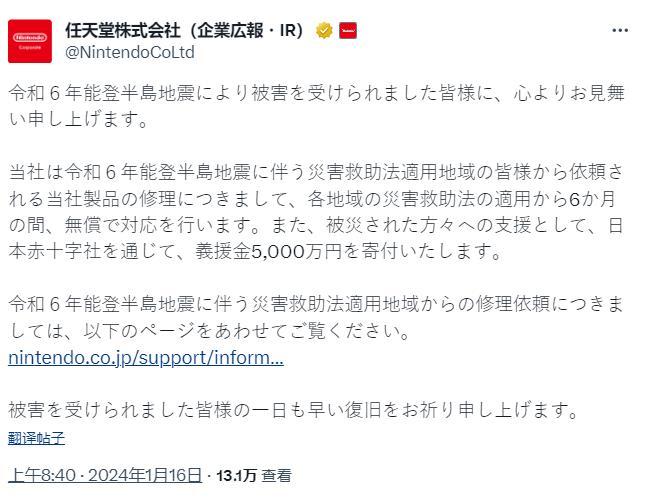 Nintendo
Corporate

任天堂株式会社（企業広報・IR）
@NintendoCoLtd

令和６年能登半島地震により被害を受けられました皆様に、心よりお見舞い申し上げます。

当社は令和６年能登半島地震に伴う災害救助法適用地域の皆様から依頼される当社製品の修理につきまして、各地域の災害救助法の適用から6か月の間、無償で対応を行います。また、被災された方々への支援として、日本赤十字社を通じて、義援金5,000万円を寄付いたします。

令和６年能登半島地震に伴う災害救助法適用地域からの修理依頼につきましては、以下のページをあわせてご覧ください。
nintendo.co.jp/support/inform...

被害を受けられました皆様の一日も早い復旧をお祈り申し上げます。

翻译帖子

上午8:40 · 2024年1月16日 · 13.1万 查看